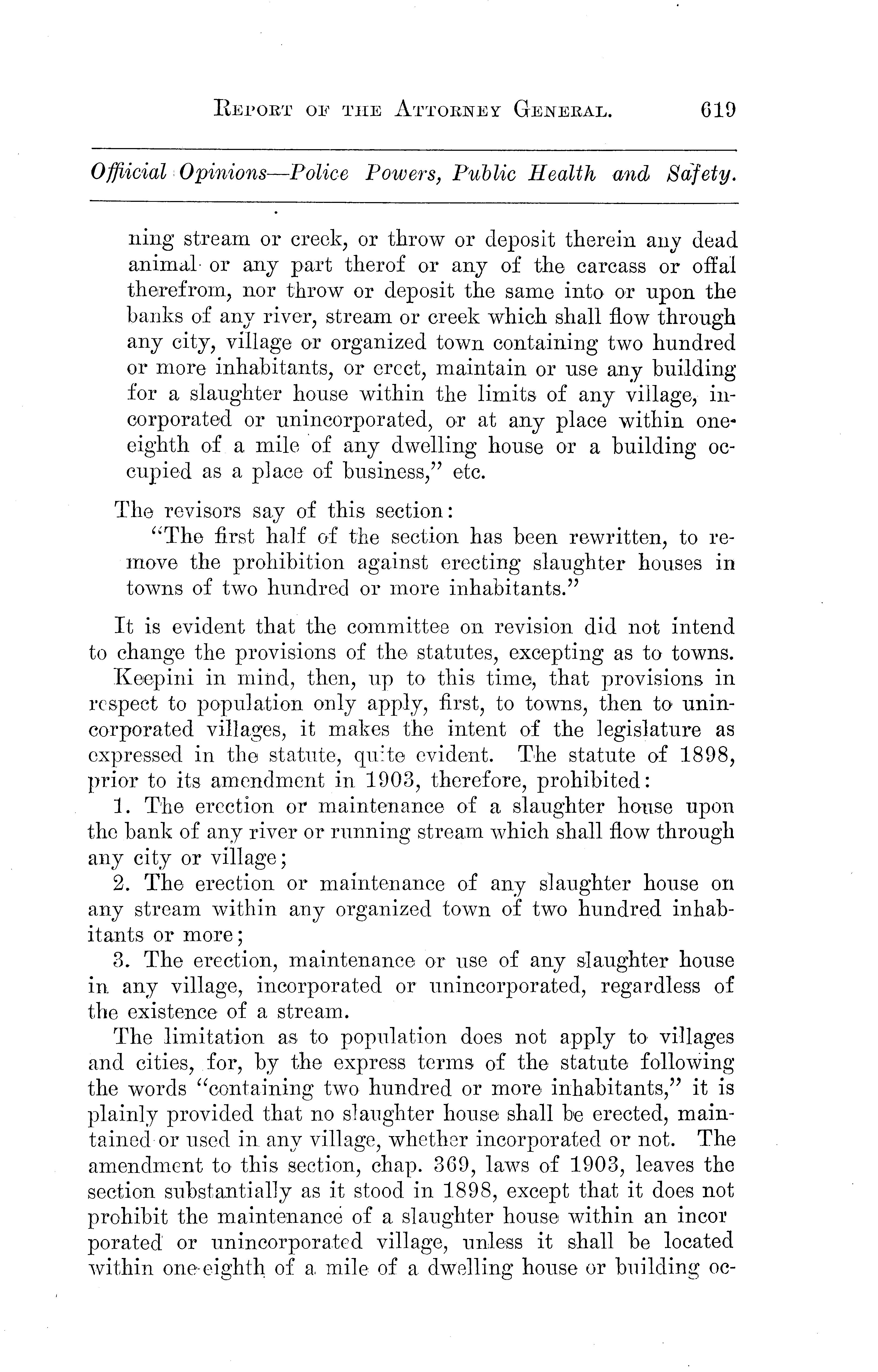 REPORT OF THE ATTORNEY GENERAL. 619

Official Opinions—Police Powers, Public Health and Safety.

ning stream or creek, or throw or deposit therein any dead animal or any part therof or any of the carcass or offal therefrom, nor throw or deposit the same into or upon the banks of any river, stream or creek which shall flow through any city, village or organized town containing two hundred or more inhabitants, or erect, maintain or use any building for a slaughter house within the limits of any village, incorporated or unincorporated, or at any place within one-eighth of a mile of any dwelling house or a building occupied as a place of business," etc.

The revisors say of this section:

"The first half of the section has been rewritten, to remove the prohibition against erecting slaughter houses in towns of two hundred or more inhabitants."

It is evident that the committee on revision did not intend to change the provisions of the statutes, excepting as to towns.

Keepini in mind, then, up to this time, that provisions in respect to population only apply, first, to towns, then to unincorporated villages, it makes the intent of the legislature as expressed in the statute, quite evident. The statute of 1898, prior to its amendment in 1903, therefore, prohibited:

1. The erection or maintenance of a slaughter house upon the bank of any river or running stream which shall flow through any city or village;

2. The erection or maintenance of any slaughter house on any stream within any organized town of two hundred inhabitants or more;

3. The erection, maintenance or use of any slaughter house in any village, incorporated or unincorporated, regardless of the existence of a stream.

The limitation as to population does not apply to villages and cities, for, by the express terms of the statute following the words "containing two hundred or more inhabitants," it is plainly provided that no slaughter house shall be erected, maintained or used in any village, whether incorporated or not. The amendment to this section, chap. 369, laws of 1903, leaves the section substantially as it stood in 1898, except that it does not prohibit the maintenance of a slaughter house within an incor porated or unincorporated village, unless it shall be located within one-eighth of a mile of a dwelling house or building oc-